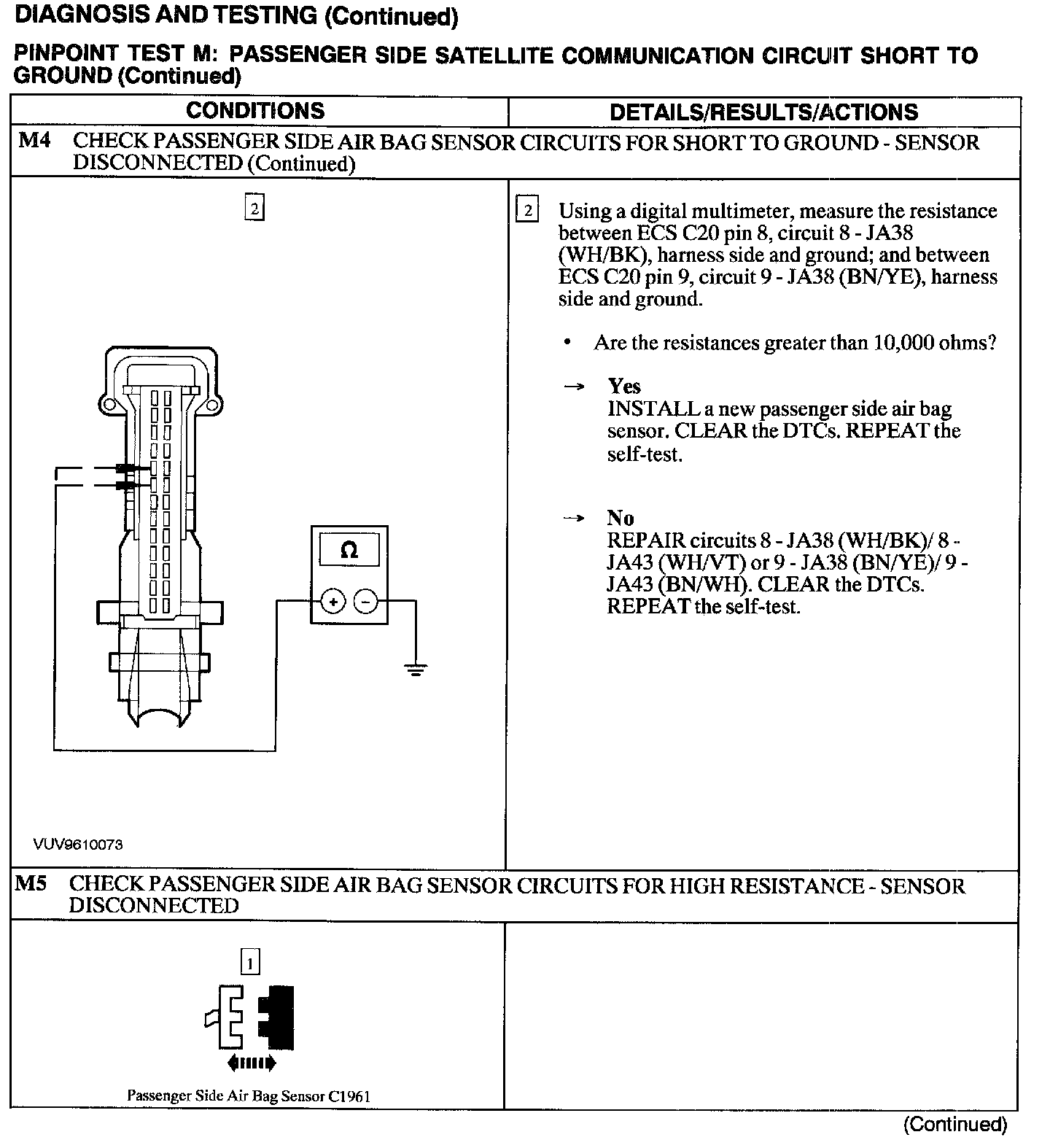 DIAGNOSIS AND TESTING (Continued)

PINPOINT TEST M: PASSENGER SIDE SATELLITE COMMUNICATION CIRCUIT SHORT TO GROUND (Continued)

| CONDITIONS | DETAILS/RESULTS/ACTIONS |
|---|---|
| M4 CHECK PASSENGER SIDE AIR BAG SENSOR CIRCUITS FOR SHORT TO GROUND - SENSOR DISCONNECTED (Continued) | |
| 2 Ω + − VUV9610073 | 2 Using a digital multimeter, measure the resistance between ECS C20 pin 8, circuit 8 - JA38 (WH/BK), harness side and ground; and between ECS C20 pin 9, circuit 9 - JA38 (BN/YE), harness side and ground. • Are the resistances greater than 10,000 ohms? → Yes INSTALL a new passenger side air bag sensor. CLEAR the DTCs. REPEAT the self-test. → No REPAIR circuits 8 - JA38 (WH/BK)/ 8 - JA43 (WH/VT) or 9 - JA38 (BN/YE)/ 9 - JA43 (BN/WH). CLEAR the DTCs. REPEAT the self-test. |
| M5 CHECK PASSENGER SIDE AIR BAG SENSOR CIRCUITS FOR HIGH RESISTANCE - SENSOR DISCONNECTED | |
| 1 Passenger Side Air Bag Sensor C1961 | |

(Continued)